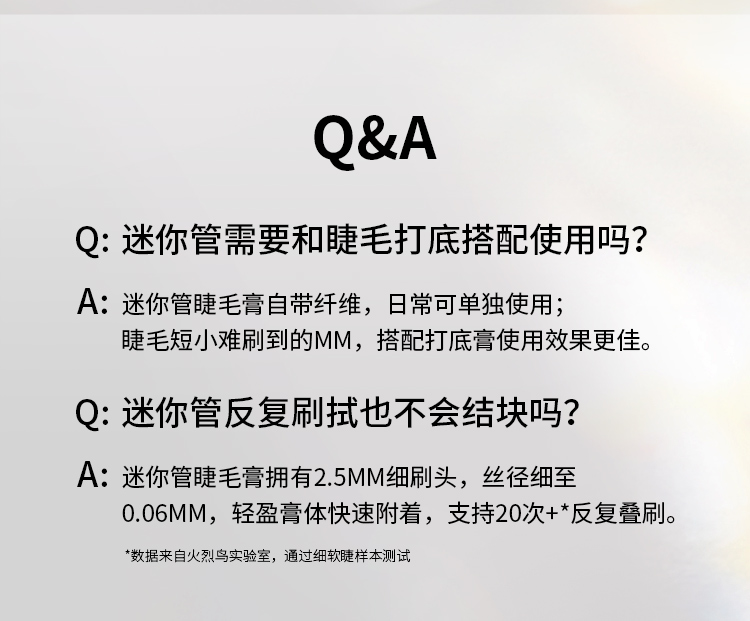 Q&A

Q: 迷你管需要和睫毛打底搭配使用吗?

A: 迷你管睫毛膏自带纤维，日常可单独使用；睫毛短小难刷到的MM，搭配打底膏使用效果更佳。

Q: 迷你管反复刷拭也不会结块吗?

A: 迷你管睫毛膏拥有2.5MM细刷头，丝径细至0.06MM，轻盈膏体快速附着，支持20次+*反复叠刷。

*数据来自火烈鸟实验室，通过细软睫样本测试